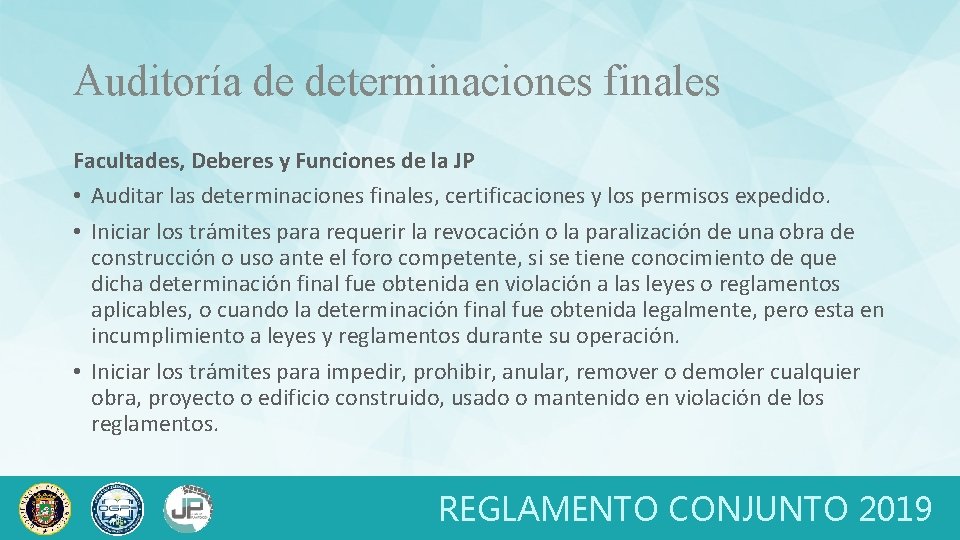 Auditoría de determinaciones finales

Facultades, Deberes y Funciones de la JP

• Auditar las determinaciones finales, certificaciones y los permisos expedido.

• Iniciar los trámites para requerir la revocación o la paralización de una obra de construcción o uso ante el foro competente, si se tiene conocimiento de que dicha determinación final fue obtenida en violación a las leyes o reglamentos aplicables, o cuando la determinación final fue obtenida legalmente, pero esta en incumplimiento a leyes y reglamentos durante su operación.

• Iniciar los trámites para impedir, prohibir, anular, remover o demoler cualquier obra, proyecto o edificio construido, usado o mantenido en violación de los reglamentos.

JP

REGLAMENTO CONJUNTO 2019